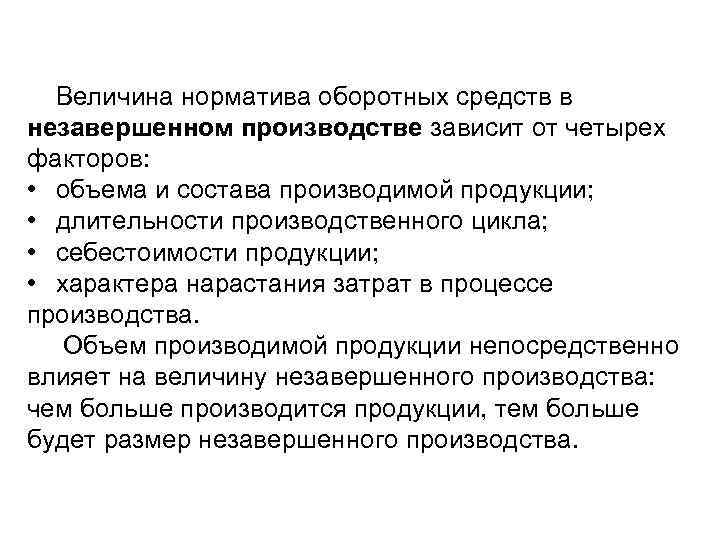 Величина норматива оборотных средств в незавершенном производстве зависит от четырех факторов:

• объема и состава производимой продукции;
• длительности производственного цикла;
• себестоимости продукции;
• характера нарастания затрат в процессе производства.

Объем производимой продукции непосредственно влияет на величину незавершенного производства: чем больше производится продукции, тем больше будет размер незавершенного производства.